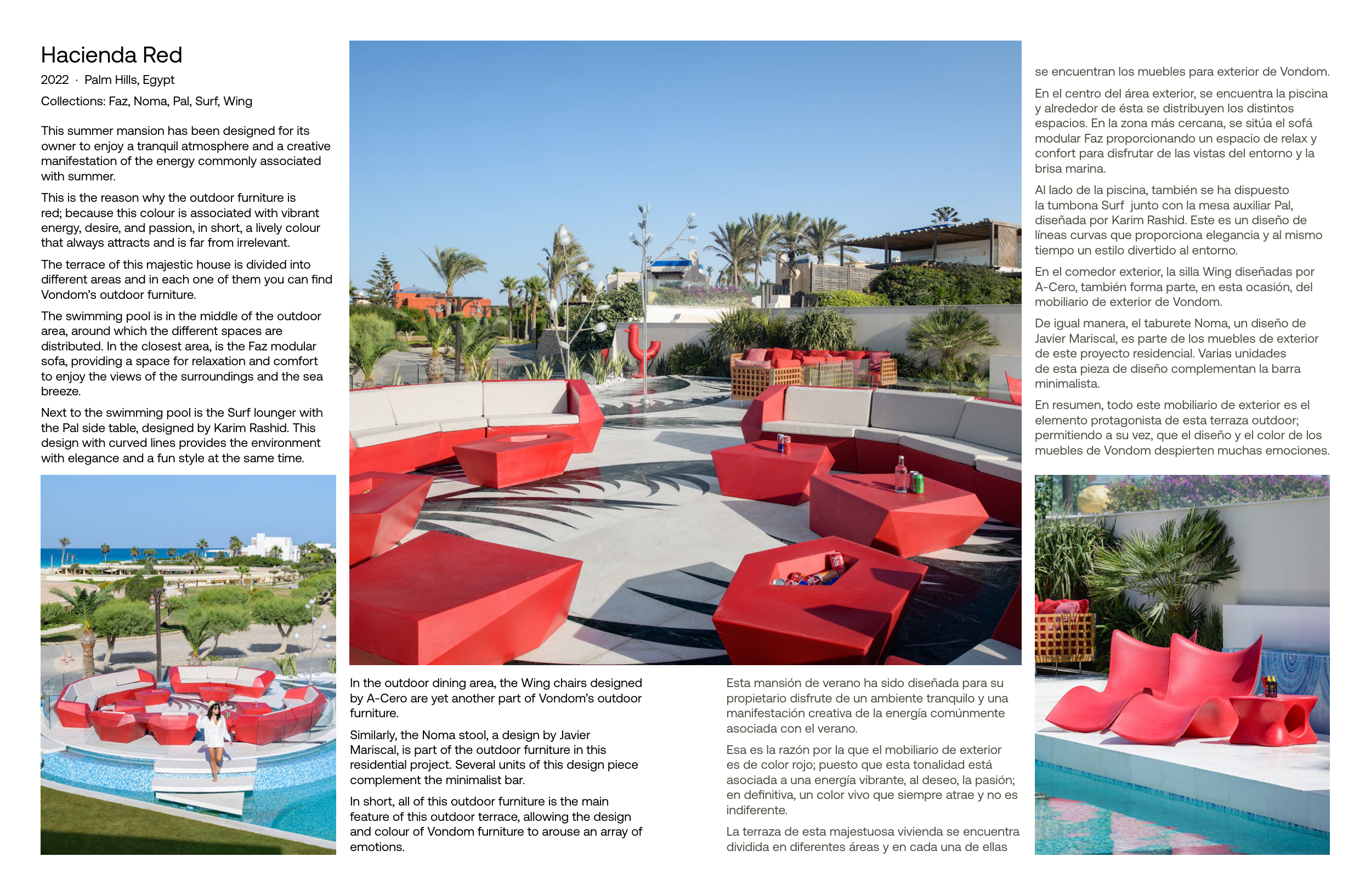 Hacienda Red

2022 · Palm Hills, Egypt

Collections: Faz, Noma, Pal, Surf, Wing

This summer mansion has been designed for its owner to enjoy a tranquil atmosphere and a creative manifestation of the energy commonly associated with summer.

This is the reason why the outdoor furniture is red; because this colour is associated with vibrant energy, desire, and passion, in short, a lively colour that always attracts and is far from irrelevant.

The terrace of this majestic house is divided into different areas and in each one of them you can find Vondom's outdoor furniture.

The swimming pool is in the middle of the outdoor area, around which the different spaces are distributed. In the closest area, is the Faz modular sofa, providing a space for relaxation and comfort to enjoy the views of the surroundings and the sea breeze.

Next to the swimming pool is the Surf lounger with the Pal side table, designed by Karim Rashid. This design with curved lines provides the environment with elegance and a fun style at the same time.

In the outdoor dining area, the Wing chairs designed by A-Cero are yet another part of Vondom's outdoor furniture.

Similarly, the Noma stool, a design by Javier Mariscal, is part of the outdoor furniture in this residential project. Several units of this design piece complement the minimalist bar.

In short, all of this outdoor furniture is the main feature of this outdoor terrace, allowing the design and colour of Vondom furniture to arouse an array of emotions.

Esta mansión de verano ha sido diseñada para su propietario disfrute de un ambiente tranquilo y una manifestación creativa de la energía comúnmente asociada con el verano.

Esa es la razón por la que el mobiliario de exterior es de color rojo; puesto que esta tonalidad está asociada a una energía vibrante, al deseo, la pasión; en definitiva, un color vivo que siempre atrae y no es indiferente.

La terraza de esta majestuosa vivienda se encuentra dividida en diferentes áreas y en cada una de ellas

se encuentran los muebles para exterior de Vondom.

En el centro del área exterior, se encuentra la piscina y alrededor de ésta se distribuyen los distintos espacios. En la zona más cercana, se sitúa el sofá modular Faz proporcionando un espacio de relax y confort para disfrutar de las vistas del entorno y la brisa marina.

Al lado de la piscina, también se ha dispuesto la tumbona Surf junto con la mesa auxiliar Pal, diseñada por Karim Rashid. Este es un diseño de líneas curvas que proporciona elegancia y al mismo tiempo un estilo divertido al entorno.

En el comedor exterior, la silla Wing diseñadas por A-Cero, también forma parte, en esta ocasión, del mobiliario de exterior de Vondom.

De igual manera, el taburete Noma, un diseño de Javier Mariscal, es parte de los muebles de exterior de este proyecto residencial. Varias unidades de esta pieza de diseño complementan la barra minimalista.

En resumen, todo este mobiliario de exterior es el elemento protagonista de esta terraza outdoor; permitiendo a su vez, que el diseño y el color de los muebles de Vondom despierten muchas emociones.